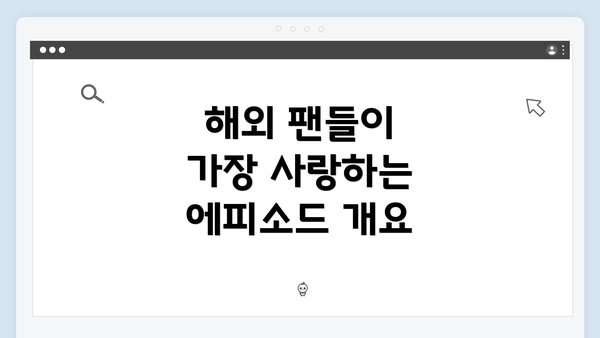 해외 팬들이
가장 사랑하는
에피소드 개요